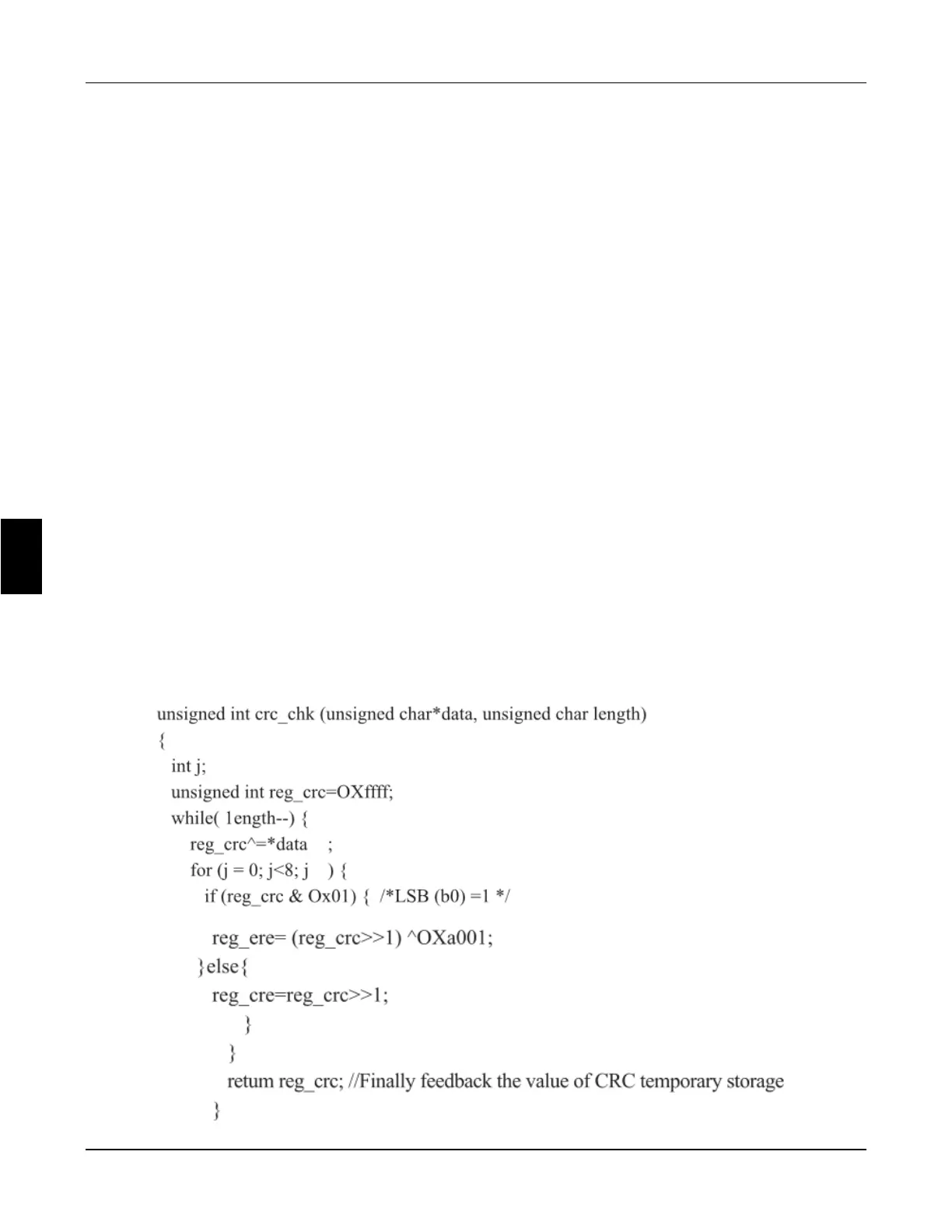 unsigned int crc_chk (unsigned char*data, unsigned char length)
{
int j;
unsigned int reg_crc=OXffff;
while( 1ength--) {
reg_crc^=*data ;
for (j = 0; j<8; j ) {
if (reg_crc & Ox01) { /*LSB (b0) =1 */
reg_ere= (reg_crc>>1) ^OXa001;
}else{
reg_cre=reg_crc>>1;
}
}
retum reg_crc; //Finally feedback the value of CRC temporary storage
}